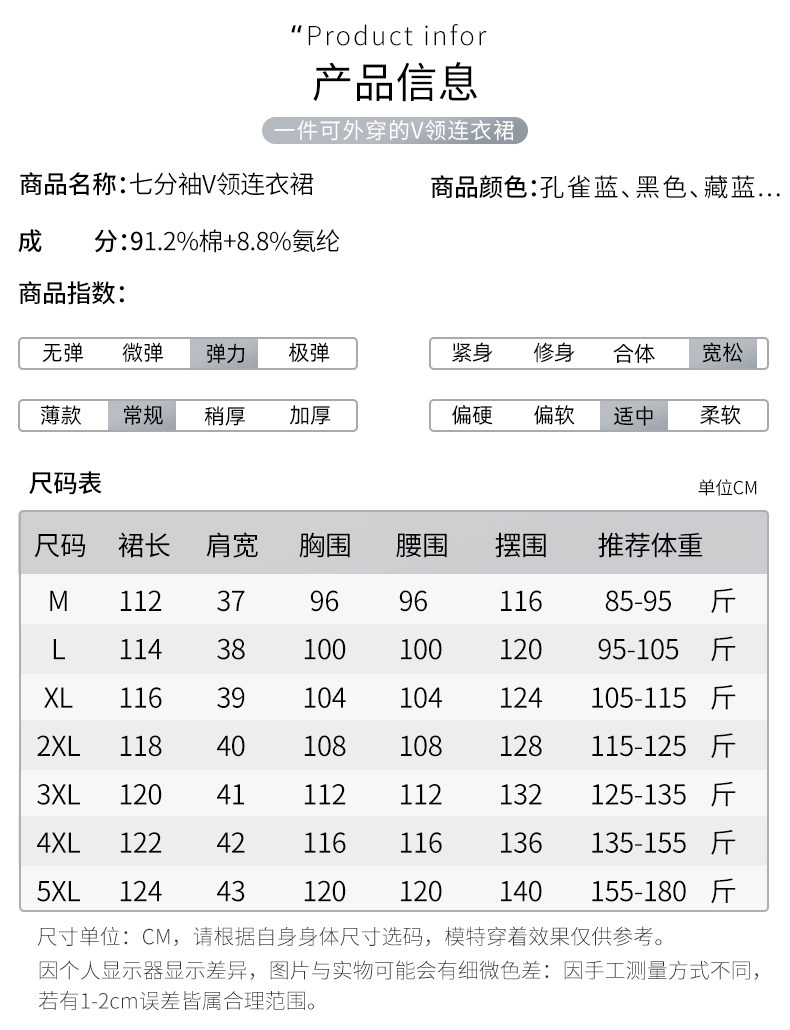 “Product infor

产品信息

一件可外穿的V领连衣裙

商品名称:七分袖V领连衣裙

商品颜色:孔雀蓝、黑色、藏蓝...

成　　分:91.2%棉+8.8%氨纶

商品指数:

无弹　微弹　弹力　极弹

紧身　修身　合体　宽松

薄款　常规　稍厚　加厚

偏硬　偏软　适中　柔软

尺码表

单位CM

| 尺码 | 裙长 | 肩宽 | 胸围 | 腰围 | 摆围 | 推荐体重 |
|---|---|---|---|---|---|---|
| M | 112 | 37 | 96 | 96 | 116 | 85-95 斤 |
| L | 114 | 38 | 100 | 100 | 120 | 95-105 斤 |
| XL | 116 | 39 | 104 | 104 | 124 | 105-115 斤 |
| 2XL | 118 | 40 | 108 | 108 | 128 | 115-125 斤 |
| 3XL | 120 | 41 | 112 | 112 | 132 | 125-135 斤 |
| 4XL | 122 | 42 | 116 | 116 | 136 | 135-155 斤 |
| 5XL | 124 | 43 | 120 | 120 | 140 | 155-180 斤 |

尺寸单位:CM,请根据自身身体尺寸选码,模特穿着效果仅供参考。

因个人显示器显示差异,图片与实物可能会有细微色差:因手工测量方式不同,若有1-2cm误差皆属合理范围。